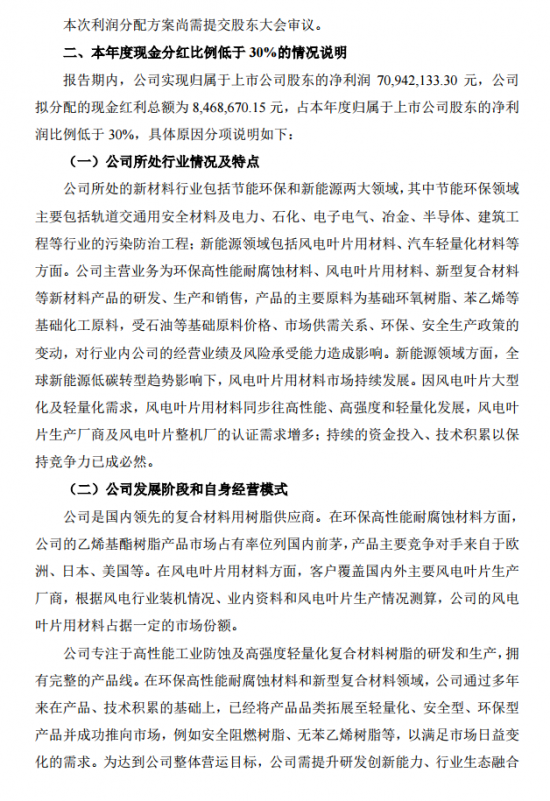 本次利润分配方案尚需提交股东大会审议。

二、本年度现金分红比例低于 30%的情况说明

报告期内，公司实现归属于上市公司股东的净利润 70,942,133.30 元，公司拟分配的现金红利总额为 8,468,670.15 元，占本年度归属于上市公司股东的净利润比例低于 30%，具体原因分项说明如下：

（一）公司所处行业情况及特点

公司所处的新材料行业包括节能环保和新能源两大领域，其中节能环保领域主要包括轨道交通用安全材料及电力、石化、电子电气、冶金、半导体、建筑工程等行业的污染防治工程；新能源领域包括风电叶片用材料、汽车轻量化材料等方面。公司主营业务为环保高性能耐腐蚀材料、风电叶片用材料、新型复合材料等新材料产品的研发、生产和销售，产品的主要原料为基础环氧树脂、苯乙烯等基础化工原料，受石油等基础原料价格、市场供需关系、环保、安全生产政策的变动，对行业内公司的经营业绩及风险承受能力造成影响。新能源领域方面，全球新能源低碳转型趋势影响下，风电叶片用材料市场持续发展。因风电叶片大型化及轻量化需求，风电叶片用材料同步往高性能、高强度和轻量化发展，风电叶片生产厂商及风电叶片整机厂的认证需求增多；持续的资金投入、技术积累以保持竞争力已成必然。

（二）公司发展阶段和自身经营模式

公司是国内领先的复合材料用树脂供应商。在环保高性能耐腐蚀材料方面，公司的乙烯基酯树脂产品市场占有率位列国内前茅，产品主要竞争对手来自于欧洲、日本、美国等。在风电叶片用材料方面，客户覆盖国内外主要风电叶片生产厂商，根据风电行业装机情况、业内资料和风电叶片生产情况测算，公司的风电叶片用材料占据一定的市场份额。

公司专注于高性能工业防蚀及高强度轻量化复合材料树脂的研发和生产，拥有完整的产品线。在环保高性能耐腐蚀材料和新型复合材料领域，公司通过多年来在产品、技术积累的基础上，已经将产品品类拓展至轻量化、安全型、环保型产品并成功推向市场，例如安全阻燃树脂、无苯乙烯树脂等，以满足市场日益变化的需求。为达到公司整体营运目标，公司需提升研发创新能力、行业生态融合